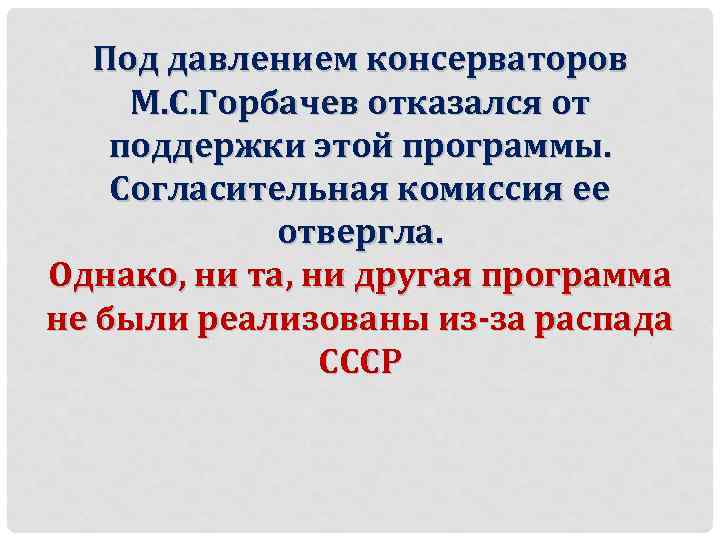 Под давлением консерваторов М.С.Горбачев отказался от поддержки этой программы. Согласительная комиссия ее отвергла.

Однако, ни та, ни другая программа не были реализованы из-за распада СССР